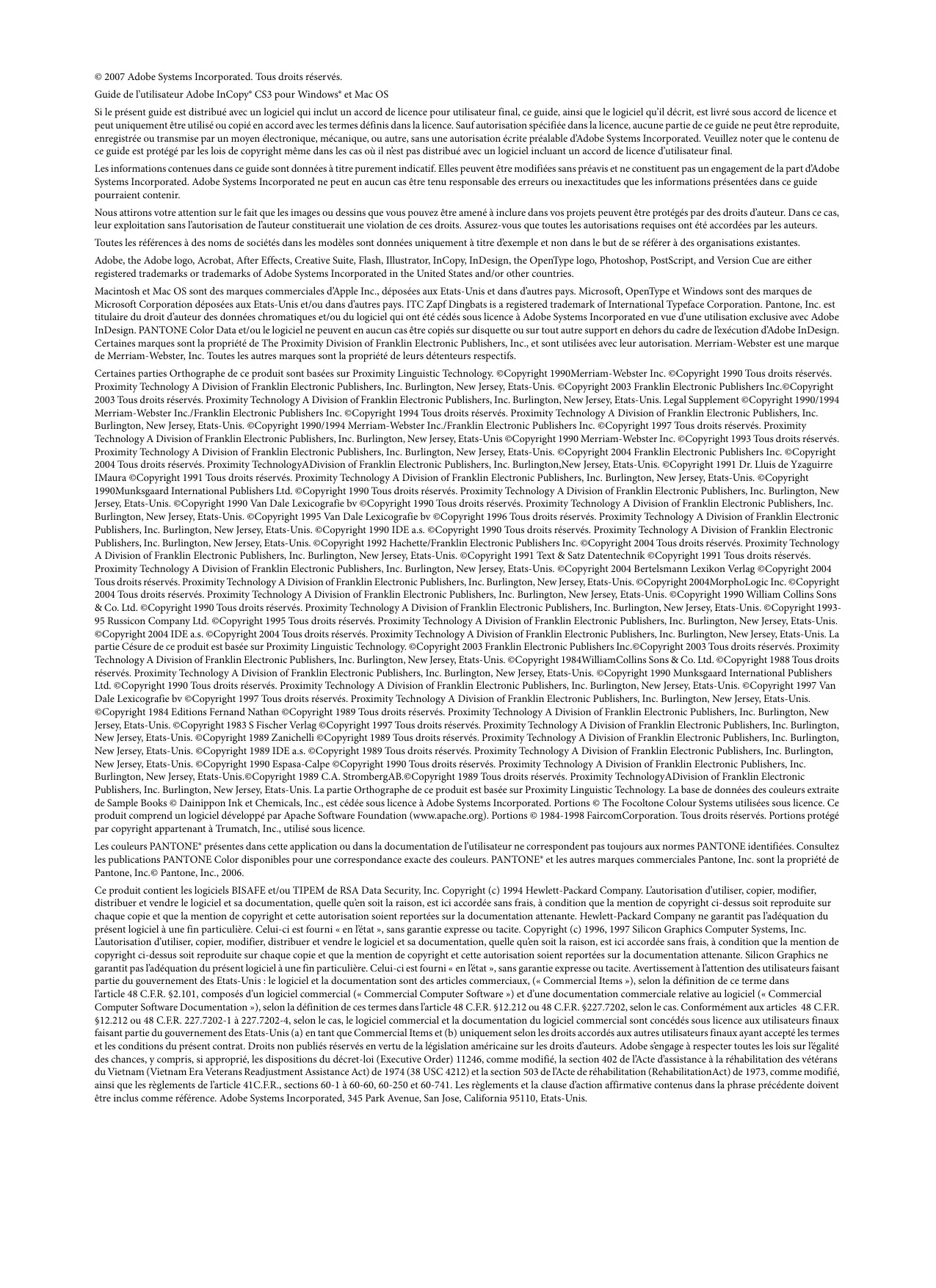 © 2007 Adobe Systems Incorporated. Tous droits réservés.

Guide de l'utilisateur Adobe InCopy® CS3 pour Windows® et Mac OS

Si le présent guide est distribué avec un logiciel qui inclut un accord de licence pour utilisateur final, ce guide, ainsi que le logiciel qu'il décrit, est livré sous accord de licence et peut uniquement être utilisé ou copié en accord avec les termes définis dans la licence. Sauf autorisation spécifiée dans la licence, aucune partie de ce guide ne peut être reproduite, enregistrée ou transmise par un moyen électronique, mécanique, ou autre, sans une autorisation écrite préalable d'Adobe Systems Incorporated. Veuillez noter que le contenu de ce guide est protégé par les lois de copyright même dans les cas où il n'est pas distribué avec un logiciel incluant un accord de licence d'utilisateur final.

Les informations contenues dans ce guide sont données à titre purement indicatif. Elles peuvent être modifiées sans préavis et ne constituent pas un engagement de la part d'Adobe Systems Incorporated. Adobe Systems Incorporated ne peut en aucun cas être tenu responsable des erreurs ou inexactitudes que les informations présentées dans ce guide pourraient contenir.

Nous attirons votre attention sur le fait que les images ou dessins que vous pouvez être amené à inclure dans vos projets peuvent être protégés par des droits d'auteur. Dans ce cas, leur exploitation sans l'autorisation de l'auteur constituerait une violation de ces droits. Assurez-vous que toutes les autorisations requises ont été accordées par les auteurs.

Toutes les références à des noms de sociétés dans les modèles sont données uniquement à titre d'exemple et non dans le but de se référer à des organisations existantes.

Adobe, the Adobe logo, Acrobat, After Effects, Creative Suite, Flash, Illustrator, InCopy, InDesign, the OpenType logo, Photoshop, PostScript, and Version Cue are either registered trademarks or trademarks of Adobe Systems Incorporated in the United States and/or other countries.

Macintosh et Mac OS sont des marques commerciales d'Apple Inc., déposées aux Etats-Unis et dans d'autres pays. Microsoft, OpenType et Windows sont des marques de Microsoft Corporation déposées aux Etats-Unis et/ou dans d'autres pays. ITC Zapf Dingbats is a registered trademark of International Typeface Corporation. Pantone, Inc. est titulaire du droit d'auteur des données chromatiques et/ou du logiciel qui ont été cédés sous licence à Adobe Systems Incorporated en vue d'une utilisation exclusive avec Adobe InDesign. PANTONE Color Data et/ou le logiciel ne peuvent en aucun cas être copiés sur disquette ou sur tout autre support en dehors du cadre de l'exécution d'Adobe InDesign. Certaines marques sont la propriété de The Proximity Division of Franklin Electronic Publishers, Inc., et sont utilisées avec leur autorisation. Merriam-Webster est une marque de Merriam-Webster, Inc. Toutes les autres marques sont la propriété de leurs détenteurs respectifs.

Certaines parties Orthographe de ce produit sont basées sur Proximity Linguistic Technology. ©Copyright 1990Merriam-Webster Inc. ©Copyright 1990 Tous droits réservés. Proximity Technology A Division of Franklin Electronic Publishers, Inc. Burlington, New Jersey, Etats-Unis. ©Copyright 2003 Franklin Electronic Publishers Inc.©Copyright 2003 Tous droits réservés. Proximity Technology A Division of Franklin Electronic Publishers, Inc. Burlington, New Jersey, Etats-Unis. Legal Supplement ©Copyright 1990/1994 Merriam-Webster Inc./Franklin Electronic Publishers Inc. ©Copyright 1994 Tous droits réservés. Proximity Technology A Division of Franklin Electronic Publishers, Inc. Burlington, New Jersey, Etats-Unis. ©Copyright 1990/1994 Merriam-Webster Inc./Franklin Electronic Publishers Inc. ©Copyright 1997 Tous droits réservés. Proximity Technology A Division of Franklin Electronic Publishers, Inc. Burlington, New Jersey, Etats-Unis ©Copyright 1990 Merriam-Webster Inc. ©Copyright 1993 Tous droits réservés. Proximity Technology A Division of Franklin Electronic Publishers, Inc. Burlington, New Jersey, Etats-Unis. ©Copyright 2004 Franklin Electronic Publishers Inc. ©Copyright 2004 Tous droits réservés. Proximity TechnologyADivision of Franklin Electronic Publishers, Inc. Burlington,New Jersey, Etats-Unis. ©Copyright 1991 Dr. Lluis de Yzaguirre IMaura ©Copyright 1991 Tous droits réservés. Proximity Technology A Division of Franklin Electronic Publishers, Inc. Burlington, New Jersey, Etats-Unis. ©Copyright 1990Munksgaard International Publishers Ltd. ©Copyright 1990 Tous droits réservés. Proximity Technology A Division of Franklin Electronic Publishers, Inc. Burlington, New Jersey, Etats-Unis. ©Copyright 1990 Van Dale Lexicografie bv ©Copyright 1990 Tous droits réservés. Proximity Technology A Division of Franklin Electronic Publishers, Inc. Burlington, New Jersey, Etats-Unis. ©Copyright 1995 Van Dale Lexicografie bv ©Copyright 1996 Tous droits réservés. Proximity Technology A Division of Franklin Electronic Publishers, Inc. Burlington, New Jersey, Etats-Unis. ©Copyright 1990 IDE a.s. ©Copyright 1990 Tous droits réservés. Proximity Technology A Division of Franklin Electronic Publishers, Inc. Burlington, New Jersey, Etats-Unis. ©Copyright 1992 Hachette/Franklin Electronic Publishers Inc. ©Copyright 2004 Tous droits réservés. Proximity Technology A Division of Franklin Electronic Publishers, Inc. Burlington, New Jersey, Etats-Unis. ©Copyright 1991 Text & Satz Datentechnik ©Copyright 1991 Tous droits réservés. Proximity Technology A Division of Franklin Electronic Publishers, Inc. Burlington, New Jersey, Etats-Unis. ©Copyright 2004 Bertelsmann Lexikon Verlag ©Copyright 2004 Tous droits réservés. Proximity Technology A Division of Franklin Electronic Publishers, Inc. Burlington, New Jersey, Etats-Unis. ©Copyright 2004MorphoLogic Inc. ©Copyright 2004 Tous droits réservés. Proximity Technology A Division of Franklin Electronic Publishers, Inc. Burlington, New Jersey, Etats-Unis. ©Copyright 1990 William Collins Sons & Co. Ltd. ©Copyright 1990 Tous droits réservés. Proximity Technology A Division of Franklin Electronic Publishers, Inc. Burlington, New Jersey, Etats-Unis. ©Copyright 1993-95 Russicon Company Ltd. ©Copyright 1995 Tous droits réservés. Proximity Technology A Division of Franklin Electronic Publishers, Inc. Burlington, New Jersey, Etats-Unis. ©Copyright 2004 IDE a.s. ©Copyright 2004 Tous droits réservés. Proximity Technology A Division of Franklin Electronic Publishers, Inc. Burlington, New Jersey, Etats-Unis. La partie Césure de ce produit est basée sur Proximity Linguistic Technology. ©Copyright 2003 Franklin Electronic Publishers Inc.©Copyright 2003 Tous droits réservés. Proximity Technology A Division of Franklin Electronic Publishers, Inc. Burlington, New Jersey, Etats-Unis. ©Copyright 1984WilliamCollins Sons & Co. Ltd. ©Copyright 1988 Tous droits réservés. Proximity Technology A Division of Franklin Electronic Publishers, Inc. Burlington, New Jersey, Etats-Unis. ©Copyright 1990 Munksgaard International Publishers Ltd. ©Copyright 1990 Tous droits réservés. Proximity Technology A Division of Franklin Electronic Publishers, Inc. Burlington, New Jersey, Etats-Unis. ©Copyright 1997 Van Dale Lexicografie bv ©Copyright 1997 Tous droits réservés. Proximity Technology A Division of Franklin Electronic Publishers, Inc. Burlington, New Jersey, Etats-Unis. ©Copyright 1984 Editions Fernand Nathan ©Copyright 1989 Tous droits réservés. Proximity Technology A Division of Franklin Electronic Publishers, Inc. Burlington, New Jersey, Etats-Unis. ©Copyright 1983 S Fischer Verlag ©Copyright 1997 Tous droits réservés. Proximity Technology A Division of Franklin Electronic Publishers, Inc. Burlington, New Jersey, Etats-Unis. ©Copyright 1989 Zanichelli ©Copyright 1989 Tous droits réservés. Proximity Technology A Division of Franklin Electronic Publishers, Inc. Burlington, New Jersey, Etats-Unis. ©Copyright 1989 IDE a.s. ©Copyright 1989 Tous droits réservés. Proximity Technology A Division of Franklin Electronic Publishers, Inc. Burlington, New Jersey, Etats-Unis. ©Copyright 1990 Espasa-Calpe ©Copyright 1990 Tous droits réservés. Proximity Technology A Division of Franklin Electronic Publishers, Inc. Burlington, New Jersey, Etats-Unis.©Copyright 1989 C.A. StrombergAB.©Copyright 1989 Tous droits réservés. Proximity TechnologyADivision of Franklin Electronic Publishers, Inc. Burlington, New Jersey, Etats-Unis. La partie Orthographe de ce produit est basée sur Proximity Linguistic Technology. La base de données des couleurs extraite de Sample Books © Dainippon Ink et Chemicals, Inc., est cédée sous licence à Adobe Systems Incorporated. Portions © The Focoltone Colour Systems utilisées sous licence. Ce produit comprend un logiciel développé par Apache Software Foundation (www.apache.org). Portions © 1984-1998 FaircomCorporation. Tous droits réservés. Portions protégé par copyright appartenant à Trumatch, Inc., utilisé sous licence.

Les couleurs PANTONE® présentes dans cette application ou dans la documentation de l'utilisateur ne correspondent pas toujours aux normes PANTONE identifiées. Consultez les publications PANTONE Color disponibles pour une correspondance exacte des couleurs. PANTONE® et les autres marques commerciales Pantone, Inc. sont la propriété de Pantone, Inc.© Pantone, Inc., 2006.

Ce produit contient les logiciels BISAFE et/ou TIPEM de RSA Data Security, Inc. Copyright (c) 1994 Hewlett-Packard Company. L'autorisation d'utiliser, copier, modifier, distribuer et vendre le logiciel et sa documentation, quelle qu'en soit la raison, est ici accordée sans frais, à condition que la mention de copyright ci-dessus soit reproduite sur chaque copie et que la mention de copyright et cette autorisation soient reportées sur la documentation attenante. Hewlett-Packard Company ne garantit pas l'adéquation du présent logiciel à une fin particulière. Celui-ci est fourni « en l'état », sans garantie expresse ou tacite. Copyright (c) 1996, 1997 Silicon Graphics Computer Systems, Inc. L'autorisation d'utiliser, copier, modifier, distribuer et vendre le logiciel et sa documentation, quelle qu'en soit la raison, est ici accordée sans frais, à condition que la mention de copyright ci-dessus soit reproduite sur chaque copie et que la mention de copyright et cette autorisation soient reportées sur la documentation attenante. Silicon Graphics ne garantit pas l'adéquation du présent logiciel à une fin particulière. Celui-ci est fourni « en l'état », sans garantie expresse ou tacite. Avertissement à l'attention des utilisateurs faisant partie du gouvernement des Etats-Unis : le logiciel et la documentation sont des articles commerciaux, (« Commercial Items »), selon la définition de ce terme dans l'article 48 C.F.R. §2.101, composés d'un logiciel commercial (« Commercial Computer Software ») et d'une documentation commerciale relative au logiciel (« Commercial Computer Software Documentation »), selon la définition de ces termes dans l'article 48 C.F.R. §12.212 ou 48 C.F.R. §227.7202, selon le cas. Conformément aux articles 48 C.F.R. §12.212 ou 48 C.F.R. 227.7202-1 à 227.7202-4, selon le cas, le logiciel commercial et la documentation du logiciel commercial sont concédés sous licence aux utilisateurs finaux faisant partie du gouvernement des Etats-Unis (a) en tant que Commercial Items et (b) uniquement selon les droits accordés aux autres utilisateurs finaux ayant accepté les termes et les conditions du présent contrat. Droits non publiés réservés en vertu de la législation américaine sur les droits d'auteurs. Adobe s'engage à respecter toutes les lois sur l'égalité des chances, y compris, si approprié, les dispositions du décret-loi (Executive Order) 11246, comme modifié, la section 402 de l'Acte d'assistance à la réhabilitation des vétérans du Vietnam (Vietnam Era Veterans Readjustment Assistance Act) de 1974 (38 USC 4212) et la section 503 de l'Acte de réhabilitation (RehabilitationAct) de 1973, comme modifié, ainsi que les règlements de l'article 41C.F.R., sections 60-1 à 60-60, 60-250 et 60-741. Les règlements et la clause d'action affirmative contenus dans la phrase précédente doivent être inclus comme référence. Adobe Systems Incorporated, 345 Park Avenue, San Jose, California 95110, Etats-Unis.